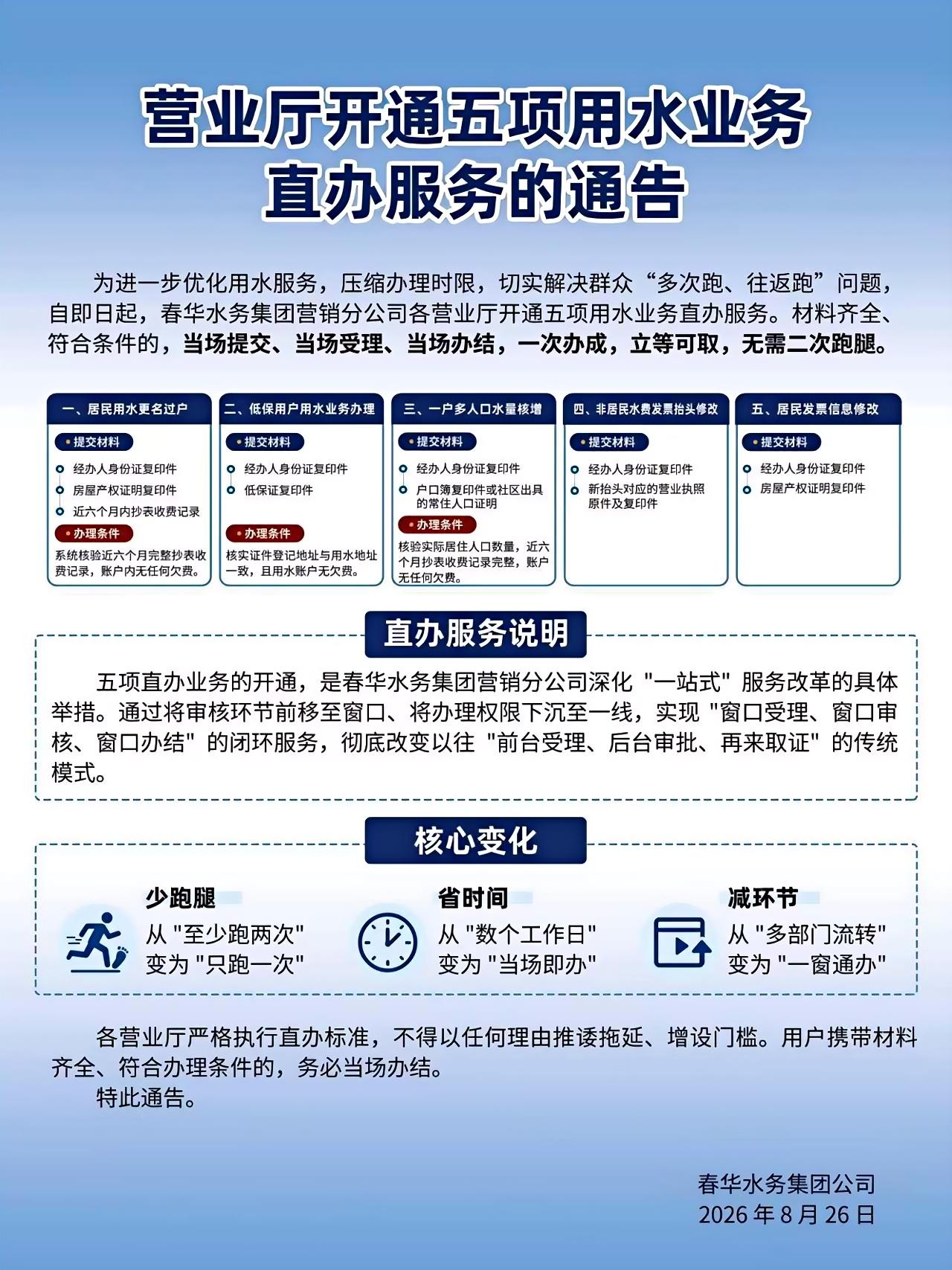 营业厅开通五项用水业务直办服务的通告

为进一步优化用水服务，压缩办理时限，切实解决群众“多次跑、往返跑”问题，自即日起，春华水务集团营销分公司各营业厅开通五项用水业务直办服务。材料齐全、符合条件的，当场提交、当场受理、当场办结，一次办成，立等可取，无需二次跑腿。

一、居民用水更名过户
提交材料
经办人身份证复印件
房屋产权证明复印件
近六个月内抄表收费记录
办理条件
系统核验近六个月完整抄表收费记录，账户内无任何欠费。

二、低保用户用水业务办理
提交材料
经办人身份证复印件
低保证复印件
办理条件
核实证件登记地址与用水地址一致，且用水账户无欠费。

三、一户多人口水量核增
提交材料
经办人身份证复印件
户口簿复印件或社区出具的常住人口证明
办理条件
核验实际居住人口数量，近六个月抄表收费记录完整，账户无任何欠费。

四、非居民水费发票抬头修改
提交材料
经办人身份证复印件
新抬头对应的营业执照原件及复印件

五、居民发票信息修改
提交材料
经办人身份证复印件
房屋产权证明复印件

直办服务说明

五项直办业务的开通，是春华水务集团营销分公司深化 "一站式" 服务改革的具体举措。通过将审核环节前移至窗口、将办理权限下沉至一线，实现 "窗口受理、窗口审核、窗口办结" 的闭环服务，彻底改变以往 "前台受理、后台审批、再来取证" 的传统模式。

核心变化

少跑腿
从 "至少跑两次"
变为 "只跑一次"

省时间
从 "数个工作日"
变为 "当场即办"

减环节
从 "多部门流转"
变为 "一窗通办"

各营业厅严格执行直办标准，不得以任何理由推诿拖延、增设门槛。用户携带材料齐全、符合办理条件的，务必当场办结。
特此通告。

春华水务集团公司
2026 年 8 月 26 日